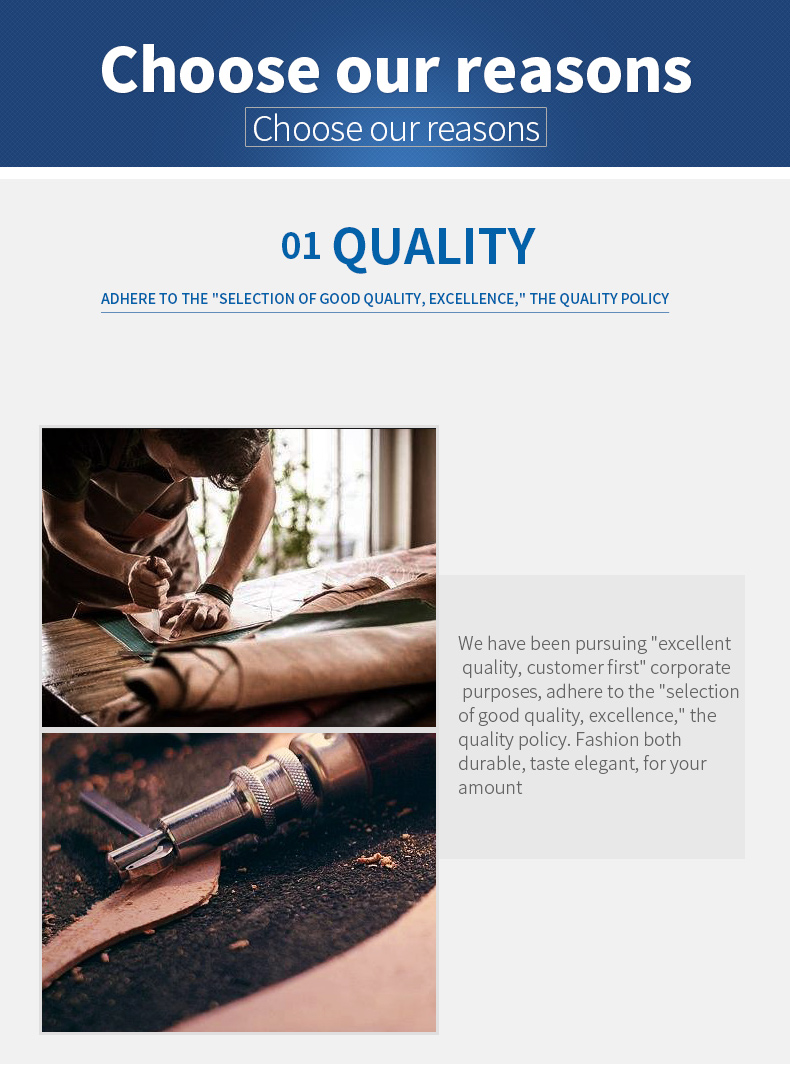 Choose our reasons

Choose our reasons

01 QUALITY

ADHERE TO THE "SELECTION OF GOOD QUALITY, EXCELLENCE," THE QUALITY POLICY

We have been pursuing "excellent quality, customer first" corporate purposes, adhere to the "selection of good quality, excellence," the quality policy. Fashion both durable, taste elegant, for your amount